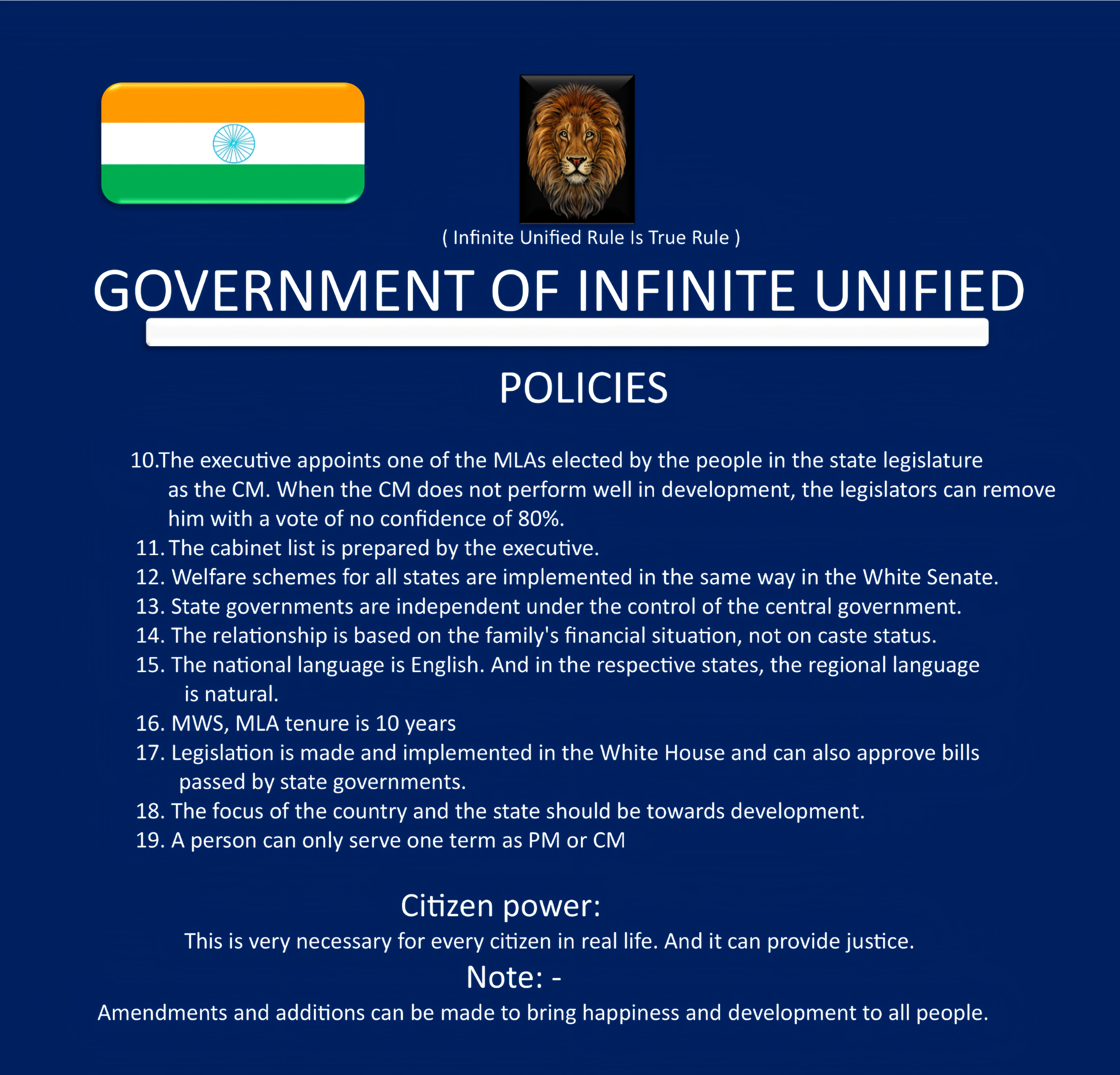 ( Infinite Unified Rule Is True Rule )

GOVERNMENT OF INFINITE UNIFIED

POLICIES

10.The executive appoints one of the MLAs elected by the people in the state legislature as the CM. When the CM does not perform well in development, the legislators can remove him with a vote of no confidence of 80%.
11. The cabinet list is prepared by the executive.
12. Welfare schemes for all states are implemented in the same way in the White Senate.
13. State governments are independent under the control of the central government.
14. The relationship is based on the family's financial situation, not on caste status.
15. The national language is English. And in the respective states, the regional language is natural.
16. MWS, MLA tenure is 10 years
17. Legislation is made and implemented in the White House and can also approve bills passed by state governments.
18. The focus of the country and the state should be towards development.
19. A person can only serve one term as PM or CM

Citizen power:
This is very necessary for every citizen in real life. And it can provide justice.
Note: -
Amendments and additions can be made to bring happiness and development to all people.